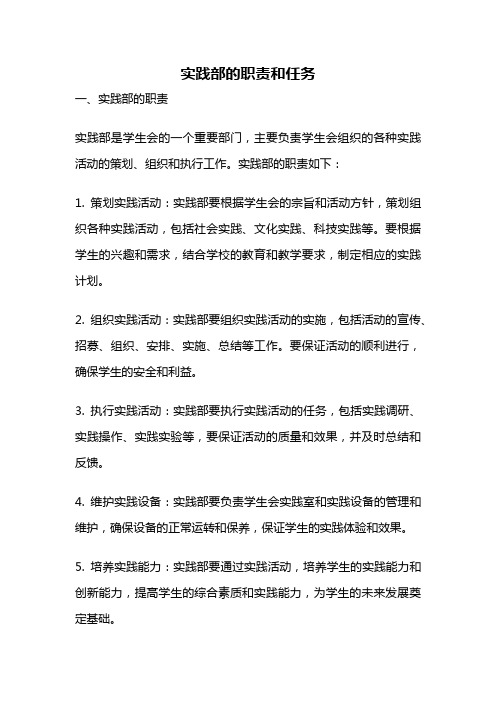 实践部的职责和任务

一、实践部的职责

实践部是学生会的一个重要部门，主要负责学生会组织的各种实践活动的策划、组织和执行工作。实践部的职责如下：

1. 策划实践活动：实践部要根据学生会的宗旨和活动方针，策划组织各种实践活动，包括社会实践、文化实践、科技实践等。要根据学生的兴趣和需求，结合学校的教育和教学要求，制定相应的实践计划。

2. 组织实践活动：实践部要组织实践活动的实施，包括活动的宣传、招募、组织、安排、实施、总结等工作。要保证活动的顺利进行，确保学生的安全和利益。

3. 执行实践活动：实践部要执行实践活动的任务，包括实践调研、实践操作、实践实验等，要保证活动的质量和效果，并及时总结和反馈。

4. 维护实践设备：实践部要负责学生会实践室和实践设备的管理和维护，确保设备的正常运转和保养，保证学生的实践体验和效果。

5. 培养实践能力：实践部要通过实践活动，培养学生的实践能力和创新能力，提高学生的综合素质和实践能力，为学生的未来发展奠定基础。